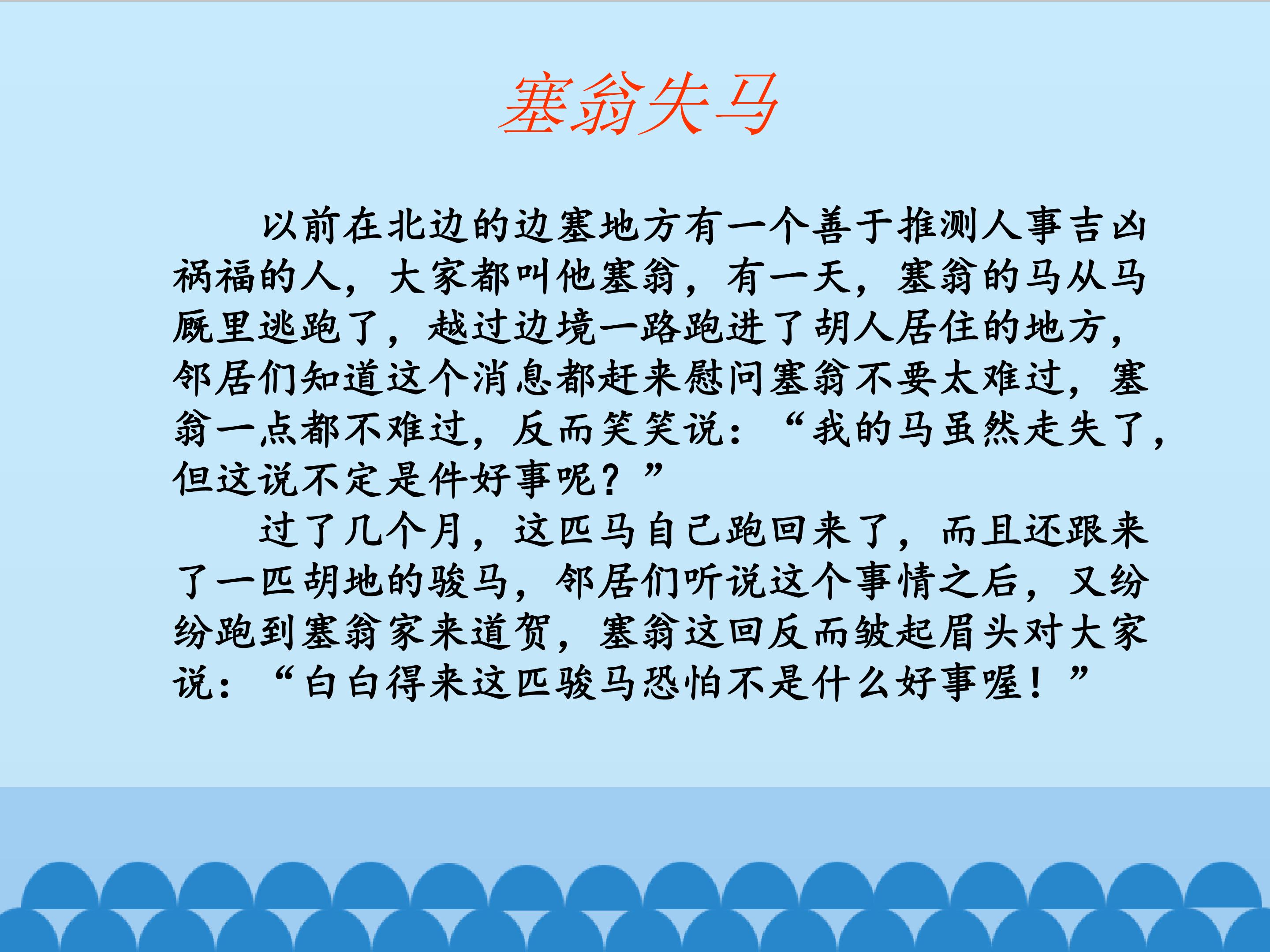 塞翁失马

以前在北边的边塞地方有一个善于推测人事吉凶祸福的人，大家都叫他塞翁，有一天，塞翁的马从马厩里逃跑了，越过边境一路跑进了胡人居住的地方，邻居们知道这个消息都赶来慰问塞翁不要太难过，塞翁一点都不难过，反而笑笑说：“我的马虽然走失了，但这说不定是件好事呢？”

过了几个月，这匹马自己跑回来了，而且还跟来了一匹胡地的骏马，邻居们听说这个事情之后，又纷纷跑到塞翁家来道贺，塞翁这回反而皱起眉头对大家说：“白白得来这匹骏马恐怕不是什么好事喔！”